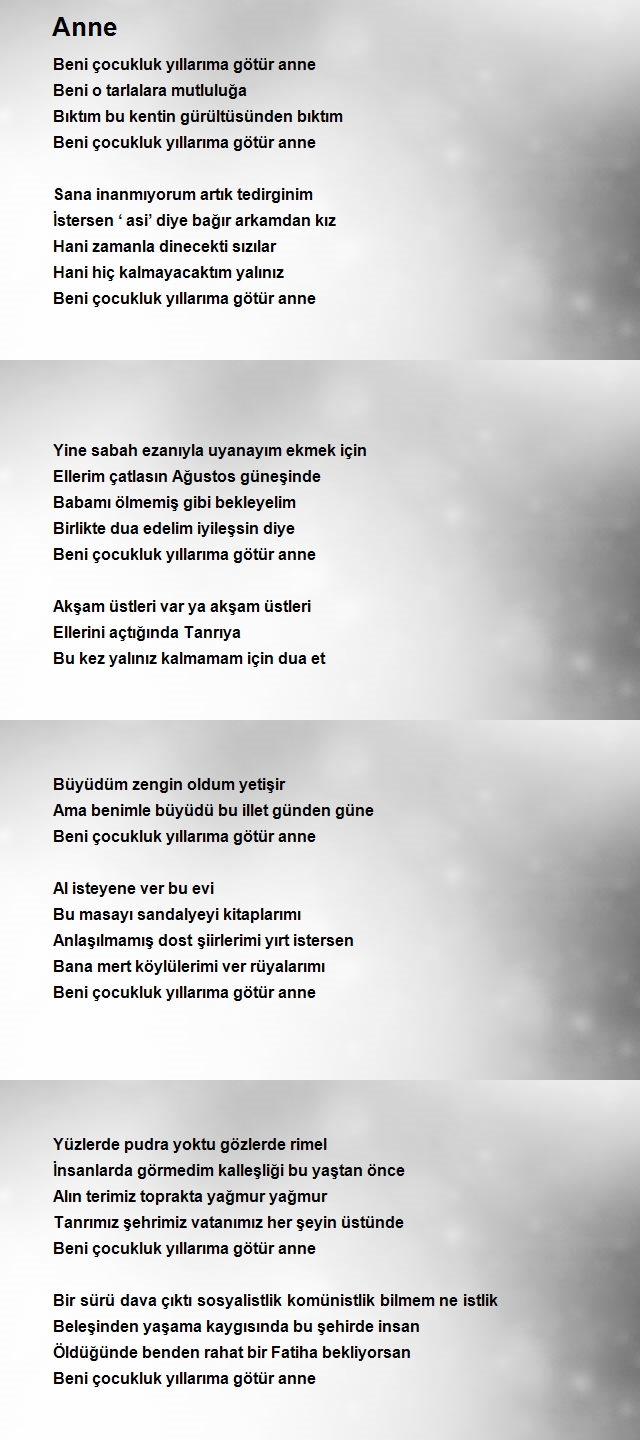 Anne

Beni çocukluk yıllarıma götür anne
Beni o tarlalara mutluluğa
Bıktım bu kentin gürültüsünden bıktım
Beni çocukluk yıllarıma götür anne

Sana inanmıyorum artık tedirginim
İstersen ' asi' diye bağır arkamdan kız
Hani zamanla dinecekti sızılar
Hani hiç kalmayacaktım yalınız
Beni çocukluk yıllarıma götür anne

Yine sabah ezanıyla uyanayım ekmek için
Ellerim çatlasın Ağustos güneşinde
Babamı ölmemiş gibi bekleyelim
Birlikte dua edelim iyileşsin diye
Beni çocukluk yıllarıma götür anne

Akşam üstleri var ya akşam üstleri
Ellerini açtığında Tanrıya
Bu kez yalınız kalmamam için dua et

Büyüdüm zengin oldum yetişir
Ama benimle büyüdü bu illet günden güne
Beni çocukluk yıllarıma götür anne

Al isteyene ver bu evi
Bu masayı sandalyeyi kitaplarımı
Anlaşılmamış dost şiirlerimi yırt istersen
Bana mert köylülerimi ver rüyalarımı
Beni çocukluk yıllarıma götür anne

Yüzlerde pudra yoktu gözlerde rimel
İnsanlarda görmedim kalleşliği bu yaştan önce
Alın terimiz toprakta yağmur yağmur
Tanrımız şehrimiz vatanımız her şeyin üstünde
Beni çocukluk yıllarıma götür anne

Bir sürü dava çıktı sosyalistlik komünistlik bilmem ne istlik
Beleşinden yaşama kaygısında bu şehirde insan
Öldüğünde benden rahat bir Fatiha bekliyorsan
Beni çocukluk yıllarıma götür anne